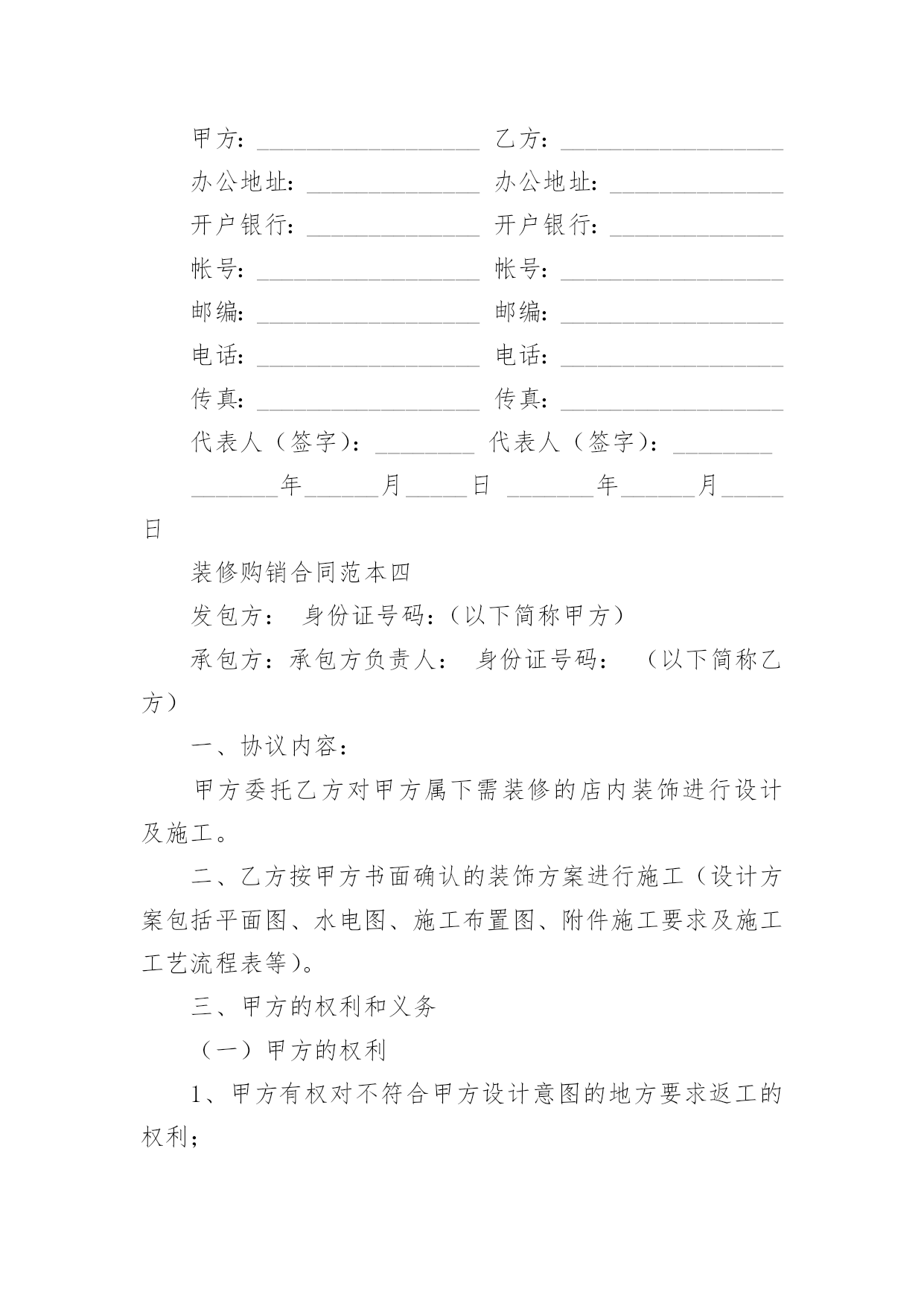 甲方：__________________ 乙方：__________________

办公地址：______________ 办公地址：______________

开户银行：______________ 开户银行：______________

帐号：__________________ 帐号：__________________

邮编：__________________ 邮编：__________________

电话：__________________ 电话：__________________

传真：__________________ 传真：__________________

代表人（签字）：________ 代表人（签字）：________

_______年______月_____日 _______年______月_____日

装修购销合同范本四

发包方： 身份证号码：（以下简称甲方）

承包方：承包方负责人： 身份证号码： （以下简称乙方）

一、协议内容：

甲方委托乙方对甲方属下需装修的店内装饰进行设计及施工。

二、乙方按甲方书面确认的装饰方案进行施工（设计方案包括平面图、水电图、施工布置图、附件施工要求及施工工艺流程表等）。

三、甲方的权利和义务

（一）甲方的权利

1、甲方有权对不符合甲方设计意图的地方要求返工的权利；